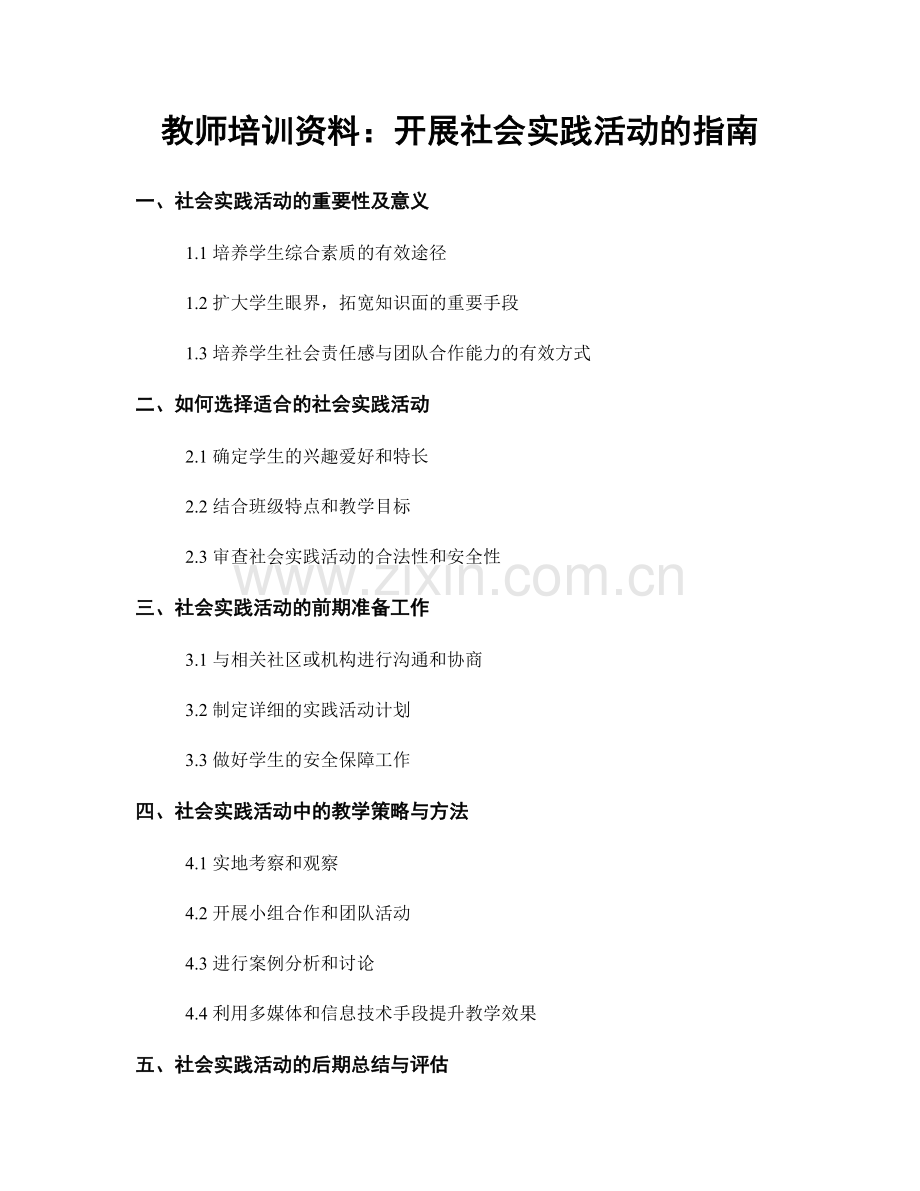 教师培训资料：开展社会实践活动的指南

一、社会实践活动的重要性及意义

1.1 培养学生综合素质的有效途径

1.2 扩大学生眼界，拓宽知识面的重要手段

1.3 培养学生社会责任感与团队合作能力的有效方式

二、如何选择适合的社会实践活动

2.1 确定学生的兴趣爱好和特长

2.2 结合班级特点和教学目标

2.3 审查社会实践活动的合法性和安全性

www.zixin.com.cn

三、社会实践活动的前期准备工作

3.1 与相关社区或机构进行沟通和协商

3.2 制定详细的实践活动计划

3.3 做好学生的安全保障工作

四、社会实践活动中的教学策略与方法

4.1 实地考察和观察

4.2 开展小组合作和团队活动

4.3 进行案例分析和讨论

4.4 利用多媒体和信息技术手段提升教学效果

五、社会实践活动的后期总结与评估